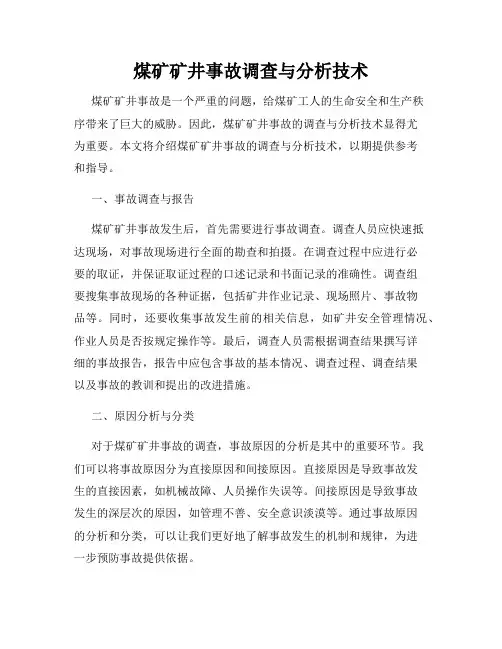 煤矿矿井事故调查与分析技术

煤矿矿井事故是一个严重的问题，给煤矿工人的生命安全和生产秩序带来了巨大的威胁。因此，煤矿矿井事故的调查与分析技术显得尤为重要。本文将介绍煤矿矿井事故的调查与分析技术，以期提供参考和指导。

一、事故调查与报告

煤矿矿井事故发生后，首先需要进行事故调查。调查人员应快速抵达现场，对事故现场进行全面的勘查和拍摄。在调查过程中应进行必要的取证，并保证取证过程的口述记录和书面记录的准确性。调查组要搜集事故现场的各种证据，包括矿井作业记录、现场照片、事故物品等。同时，还要收集事故发生前的相关信息，如矿井安全管理情况、作业人员是否按规定操作等。最后，调查人员需根据调查结果撰写详细的事故报告，报告中应包含事故的基本情况、调查过程、调查结果以及事故的教训和提出的改进措施。

二、原因分析与分类

对于煤矿矿井事故的调查，事故原因的分析是其中的重要环节。我们可以将事故原因分为直接原因和间接原因。直接原因是导致事故发生的直接因素，如机械故障、人员操作失误等。间接原因是导致事故发生的深层次的原因，如管理不善、安全意识淡漠等。通过事故原因的分析和分类，可以让我们更好地了解事故发生的机制和规律，为进一步预防事故提供依据。